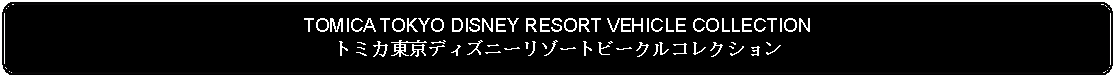 TOMICA TOKYO DISNEY RESORT VEHICLE COLLECTION
トミカ東京ディズニーリゾートビークルコレクション